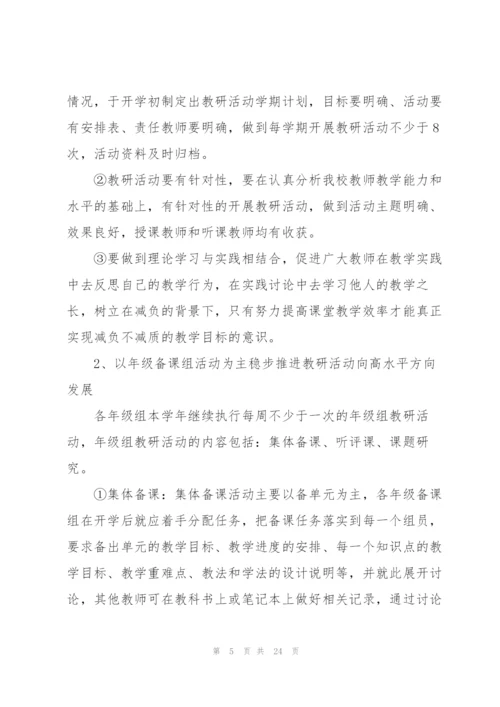 情况，于开学初制定出教研活动学期计划，目标要明确、活动要有安排表、责任教师要明确，做到每学期开展教研活动不少于8次，活动资料及时归档。

②教研活动要有针对性，要在认真分析我校教师教学能力和水平的基础上，有针对性的开展教研活动，做到活动主题明确、效果良好，授课教师和听课教师均有收获。

③要做到理论学习与实践相结合，促进广大教师在教学实践中去反思自己的教学行为，在实践讨论中去学习他人的教学之长，树立在减负的背景下，只有努力提高课堂教学效率才能真正实现减负不减质的教学目标的意识。

2、以年级备课组活动为主稳步推进教研活动向高水平方向发展

各年级组本学年继续执行每周不少于一次的年级组教研活动，年级组教研活动的内容包括：集体备课、听评课、课题研究。

①集体备课：集体备课活动主要以备单元为主，各年级备课组在开学后就应着手分配任务，把备课任务落实到每一个组员，要求备出单元的教学目标、教学进度的安排、每一个知识点的教学目标、教学重难点、教法和学法的设计说明等，并就此展开讨论，其他教师可在教科书上或笔记本上做好相关记录，通过讨论

第 5 页 共 24 页